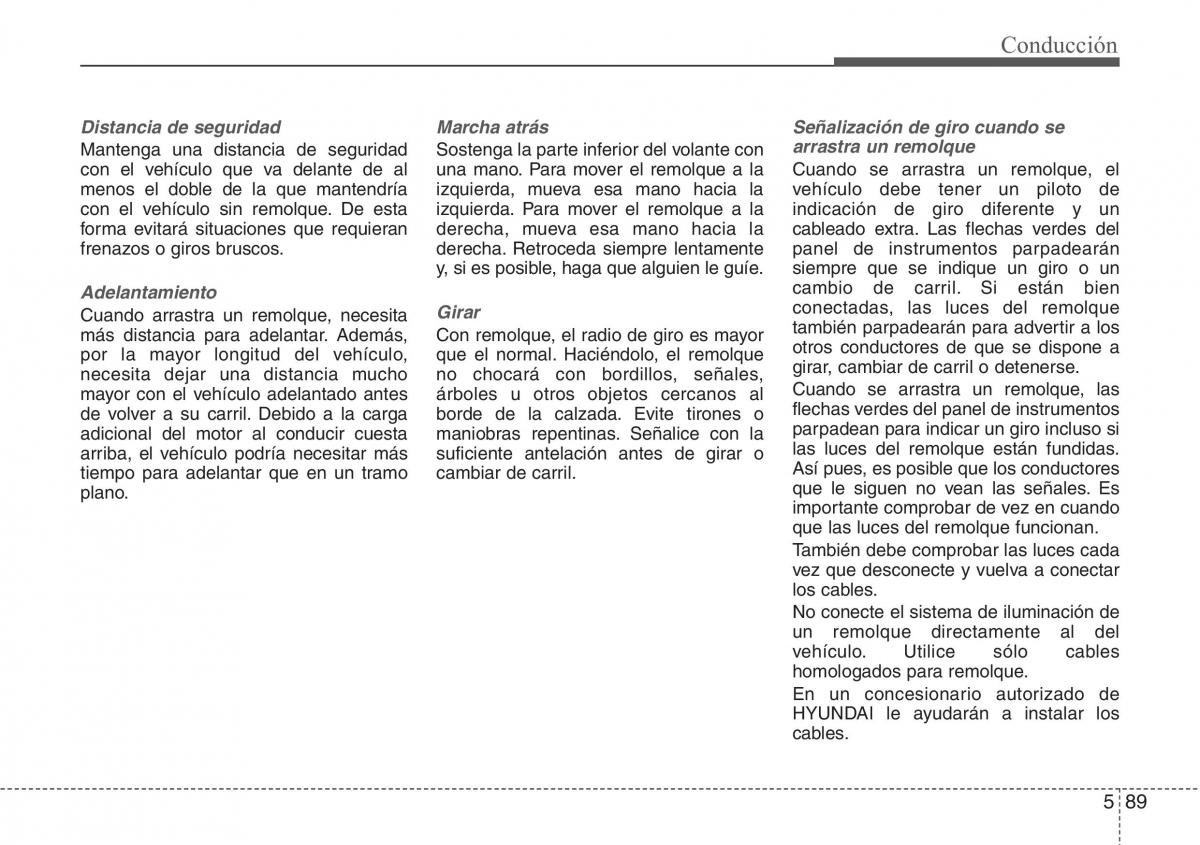 Conducción

Distancia de seguridad
Mantenga una distancia de seguridad con el vehículo que va delante de al menos el doble de la que mantendría con el vehículo sin remolque. De esta forma evitará situaciones que requieran frenazos o giros bruscos.

Adelantamiento
Cuando arrastra un remolque, necesita más distancia para adelantar. Además, por la mayor longitud del vehículo, necesita dejar una distancia mucho mayor con el vehículo adelantado antes de volver a su carril. Debido a la carga adicional del motor al conducir cuesta arriba, el vehículo podría necesitar más tiempo para adelantar que en un tramo plano.

Marcha atrás
Sostenga la parte inferior del volante con una mano. Para mover el remolque a la izquierda, mueva esa mano hacia la izquierda. Para mover el remolque a la derecha, mueva esa mano hacia la derecha. Retroceda siempre lentamente y, si es posible, haga que alguien le guíe.

Girar
Con remolque, el radio de giro es mayor que el normal. Haciéndolo, el remolque no chocará con bordillos, señales, árboles u otros objetos cercanos al borde de la calzada. Evite tirones o maniobras repentinas. Señalice con la suficiente antelación antes de girar o cambiar de carril.

Señalización de giro cuando se arrastra un remolque
Cuando se arrastra un remolque, el vehículo debe tener un piloto de indicación de giro diferente y un cableado extra. Las flechas verdes del panel de instrumentos parpadearán siempre que se indique un giro o un cambio de carril. Si están bien conectadas, las luces del remolque también parpadearán para advertir a los otros conductores de que se dispone a girar, cambiar de carril o detenerse.

Cuando se arrastra un remolque, las flechas verdes del panel de instrumentos parpadean para indicar un giro incluso si las luces del remolque están fundidas. Así pues, es posible que los conductores que le siguen no vean las señales. Es importante comprobar de vez en cuando que las luces del remolque funcionan.

También debe comprobar las luces cada vez que desconecte y vuelva a conectar los cables.

No conecte el sistema de iluminación de un remolque directamente al del vehículo. Utilice sólo cables homologados para remolque.

En un concesionario autorizado de HYUNDAI le ayudarán a instalar los cables.

5 89